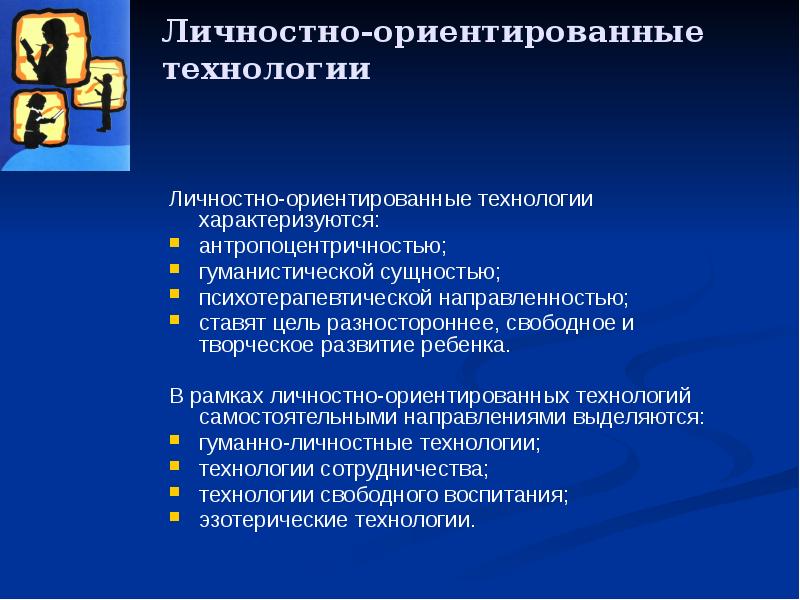 Личностно-ориентированные технологии

Личностно-ориентированные технологии характеризуются:
- антропоцентричностью;
- гуманистической сущностью;
- психотерапевтической направленностью;
- ставят цель разностороннее, свободное и творческое развитие ребенка.

В рамках личностно-ориентированных технологий самостоятельными направлениями выделяются:
- гуманно-личностные технологии;
- технологии сотрудничества;
- технологии свободного воспитания;
- эзотерические технологии.